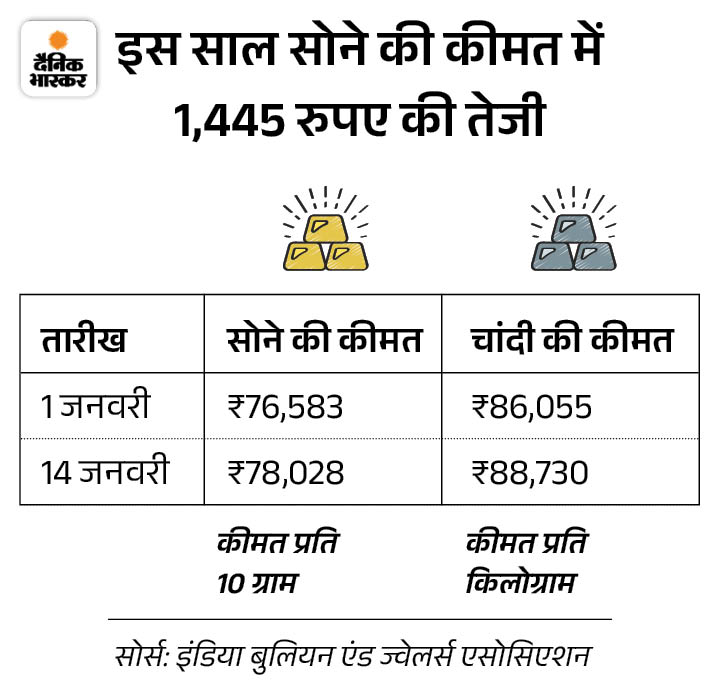 दैनिक भास्कर

इस साल सोने की कीमत में 1,445 रुपए की तेजी

| तारीख | सोने की कीमत | चांदी की कीमत |
|---|---|---|
| 1 जनवरी | ₹76,583 | ₹86,055 |
| 14 जनवरी | ₹78,028 | ₹88,730 |

कीमत प्रति 10 ग्राम

कीमत प्रति किलोग्राम

सोर्स: इंडिया बुलियन एंड ज्वेलर्स एसोसिएशन